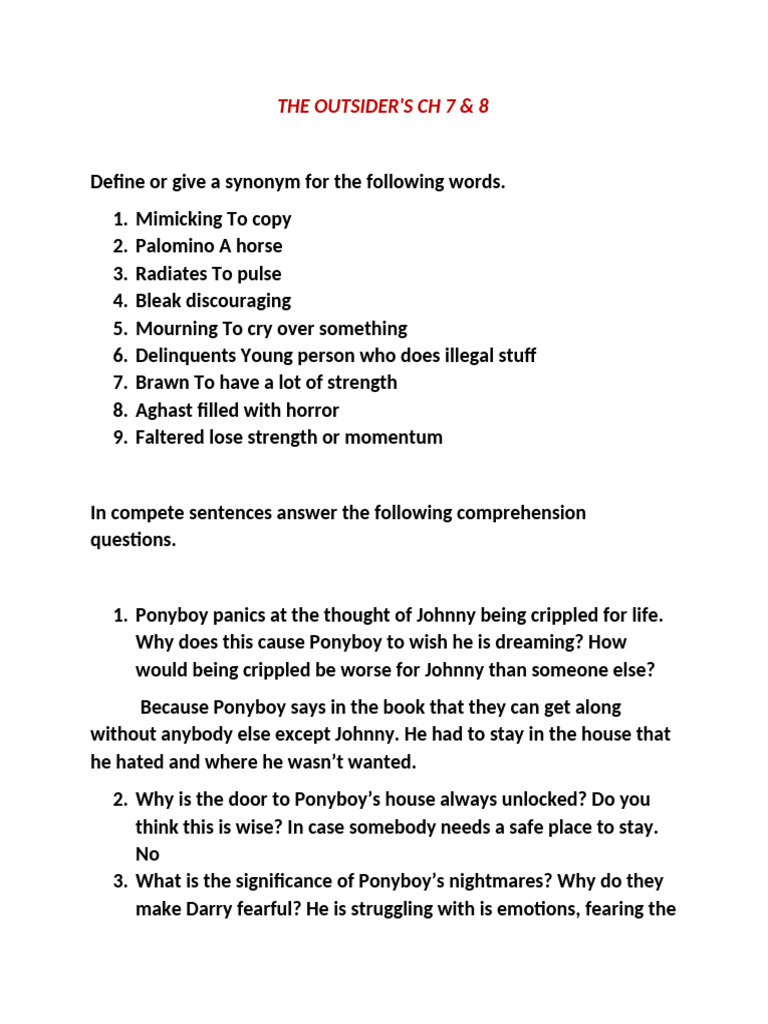 THE OUTSIDER'S CH 7 & 8

Define or give a synonym for the following words.

1. Mimicking To copy
2. Palomino A horse
3. Radiates To pulse
4. Bleak discouraging
5. Mourning To cry over something
6. Delinquents Young person who does illegal stuff
7. Brawn To have a lot of strength
8. Aghast filled with horror
9. Faltered lose strength or momentum

In compete sentences answer the following comprehension questions.

1. Ponyboy panics at the thought of Johnny being crippled for life. Why does this cause Ponyboy to wish he is dreaming? How would being crippled be worse for Johnny than someone else?

Because Ponyboy says in the book that they can get along without anybody else except Johnny. He had to stay in the house that he hated and where he wasn't wanted.

2. Why is the door to Ponyboy's house always unlocked? Do you think this is wise? In case somebody needs a safe place to stay. No
3. What is the significance of Ponyboy's nightmares? Why do they make Darry fearful? He is struggling with is emotions, fearing the